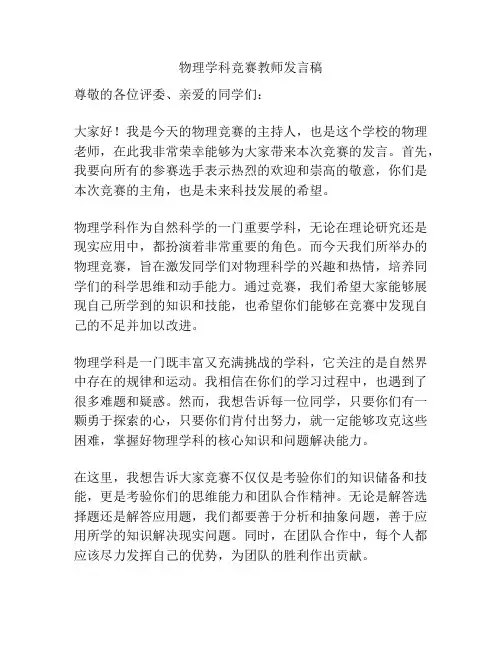 物理学科竞赛教师发言稿

尊敬的各位评委、亲爱的同学们：

大家好！我是今天的物理竞赛的主持人，也是这个学校的物理老师，在此我非常荣幸能够为大家带来本次竞赛的发言。首先，我要向所有的参赛选手表示热烈的欢迎和崇高的敬意，你们是本次竞赛的主角，也是未来科技发展的希望。

物理学科作为自然科学的一门重要学科，无论在理论研究还是现实应用中，都扮演着非常重要的角色。而今天我们所举办的物理竞赛，旨在激发同学们对物理科学的兴趣和热情，培养同学们的科学思维和动手能力。通过竞赛，我们希望大家能够展现自己所学到的知识和技能，也希望你们能够在竞赛中发现自己的不足并加以改进。

物理学科是一门既丰富又充满挑战的学科，它关注的是自然界中存在的规律和运动。我相信在你们的学习过程中，也遇到了很多难题和疑惑。然而，我想告诉每一位同学，只要你们有一颗勇于探索的心，只要你们肯付出努力，就一定能够攻克这些困难，掌握好物理学科的核心知识和问题解决能力。

在这里，我想告诉大家竞赛不仅仅是考验你们的知识储备和技能，更是考验你们的思维能力和团队合作精神。无论是解答选择题还是解答应用题，我们都要善于分析和抽象问题，善于应用所学的知识解决现实问题。同时，在团队合作中，每个人都应该尽力发挥自己的优势，为团队的胜利作出贡献。